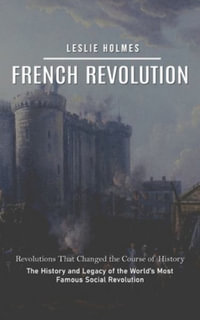 LESLIE HOLMES

FRENCH REVOLUTION

Revolutions That Changed the Course of History

The History and Legacy of the World's Most Famous Social Revolution